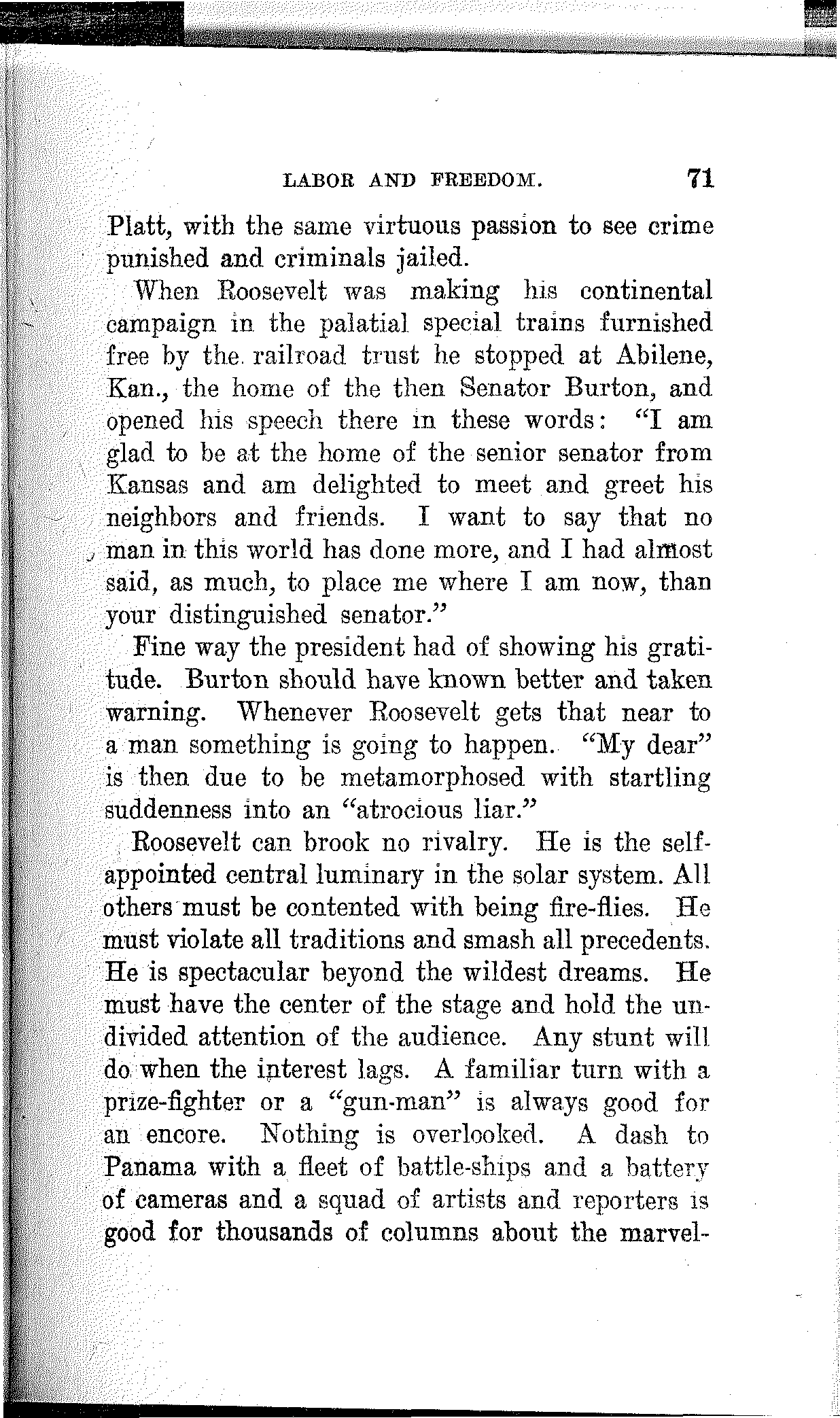 LABOR AND FREEDOM. 71

Platt, with the same virtuous passion to see crime punished and criminals jailed.

When Roosevelt was making his continental campaign in the palatial special trains furnished free by the railroad trust he stopped at Abilene, Kan., the home of the then Senator Burton, and opened his speech there in these words: "I am glad to be at the home of the senior senator from Kansas and am delighted to meet and greet his neighbors and friends. I want to say that no man in this world has done more, and I had almost said, as much, to place me where I am now, than your distinguished senator."

Fine way the president had of showing his gratitude. Burton should have known better and taken warning. Whenever Roosevelt gets that near to a man something is going to happen. "My dear" is then due to be metamorphosed with startling suddenness into an "atrocious liar."

Roosevelt can brook no rivalry. He is the self-appointed central luminary in the solar system. All others must be contented with being fire-flies. He must violate all traditions and smash all precedents. He is spectacular beyond the wildest dreams. He must have the center of the stage and hold the undivided attention of the audience. Any stunt will do when the interest lags. A familiar turn with a prize-fighter or a "gun-man" is always good for an encore. Nothing is overlooked. A dash to Panama with a fleet of battle-ships and a battery of cameras and a squad of artists and reporters is good for thousands of columns about the marvel-